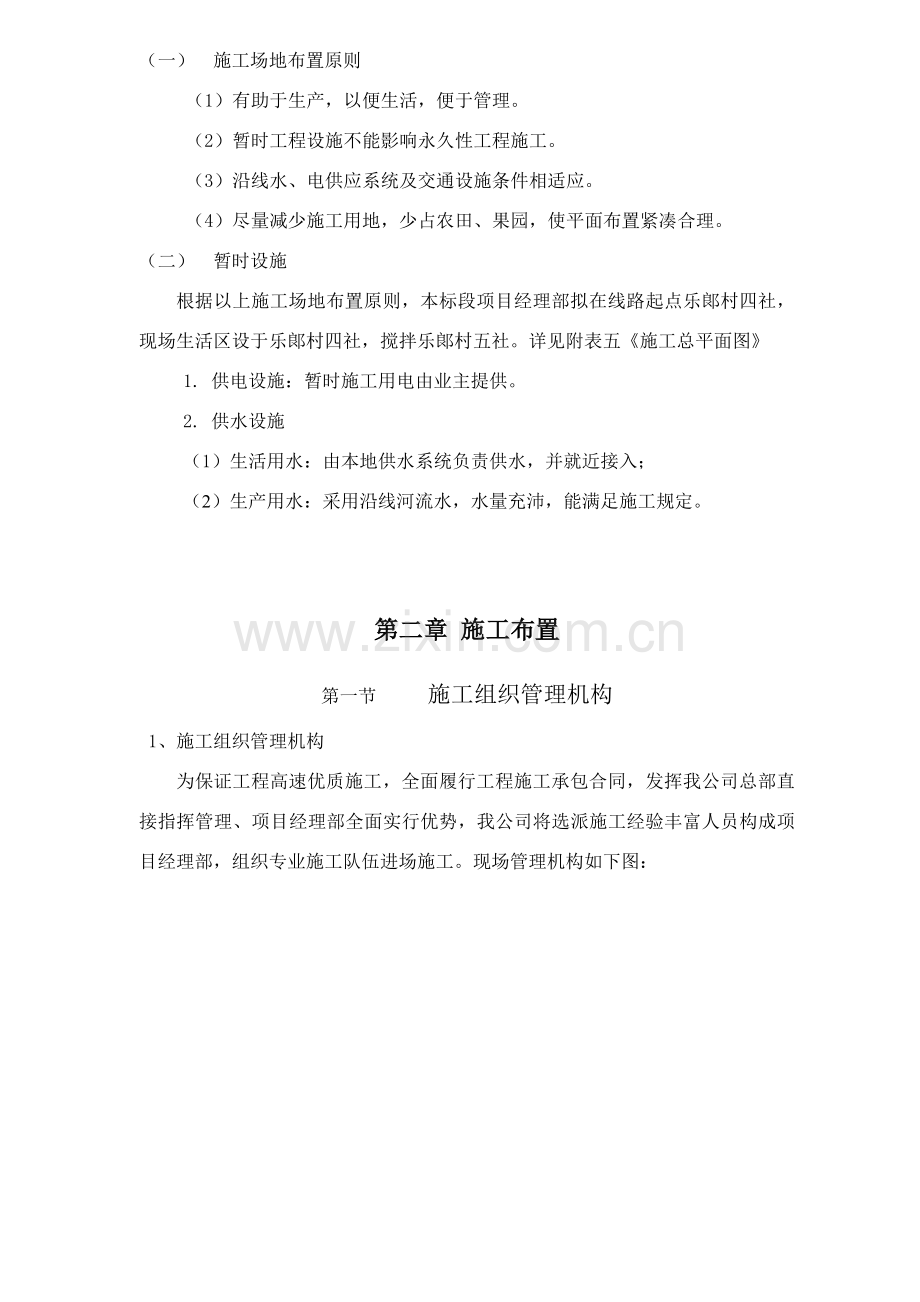 （一）　施工场地布置原则

（1）有助于生产，以便生活，便于管理。

（2）暂时工程设施不能影响永久性工程施工。

（3）沿线水、电供应系统及交通设施条件相适应。

（4）尽量减少施工用地，少占农田、果园，使平面布置紧凑合理。

（二）　暂时设施

根据以上施工场地布置原则，本标段项目经理部拟在线路起点乐郎村四社，现场生活区设于乐郎村四社，搅拌乐郎村五社。详见附表五《施工总平面图》

1. 供电设施：暂时施工用电由业主提供。

2. 供水设施

（1）生活用水：由本地供水系统负责供水，并就近接入；

（2）生产用水：采用沿线河流水，水量充沛，能满足施工规定。

www.zixin.com.cn

第二章 施工布置

第一节　施工组织管理机构

1、施工组织管理机构

为保证工程高速优质施工，全面履行工程施工承包合同，发挥我公司总部直接指挥管理、项目经理部全面实行优势，我公司将选派施工经验丰富人员构成项目经理部，组织专业施工队伍进场施工。现场管理机构如下图：